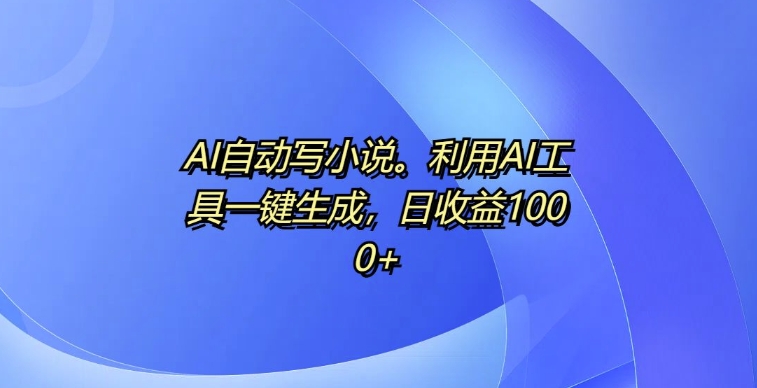 AI自动写小说。利用AI工具一键生成，日收益1000+